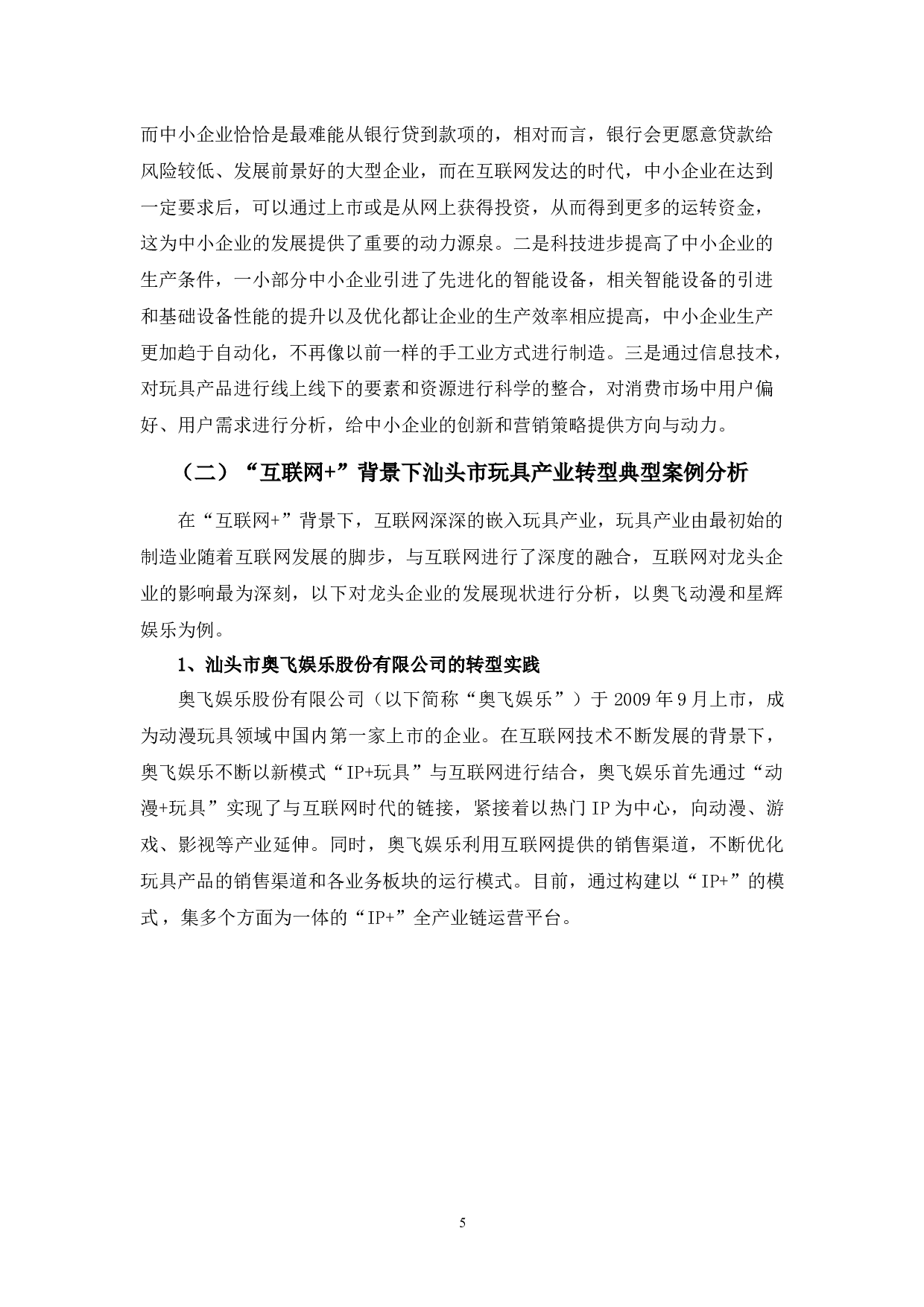 而中小企业恰恰是最难能从银行贷到款项的，相对而言，银行会更愿意贷款给风险较低、发展前景好的大型企业，而在互联网发达的时代，中小企业在达到一定要求后，可以通过上市或是从网上获得投资，从而得到更多的运转资金，这为中小企业的发展提供了重要的动力源泉。二是科技进步提高了中小企业的生产条件，一小部分中小企业引进了先进化的智能设备，相关智能设备的引进和基础设备性能的提升以及优化都让企业的生产效率相应提高，中小企业生产更加趋于自动化，不再像以前一样的手工业方式进行制造。三是通过信息技术，对玩具产品进行线上线下的要素和资源进行科学的整合，对消费市场中用户偏好、用户需求进行分析，给中小企业的创新和营销策略提供方向与动力。

（二）“互联网+”背景下汕头市玩具产业转型典型案例分析

在“互联网+”背景下，互联网深深的嵌入玩具产业，玩具产业由最初始的制造业随着互联网发展的脚步，与互联网进行了深度的融合，互联网对龙头企业的影响最为深刻，以下对龙头企业的发展现状进行分析，以奥飞动漫和星辉娱乐为例。

1、汕头市奥飞娱乐股份有限公司的转型实践

奥飞娱乐股份有限公司（以下简称“奥飞娱乐”）于 2009 年 9 月上市，成为动漫玩具领域中国内第一家上市的企业。在互联网技术不断发展的背景下，奥飞娱乐不断以新模式“IP+玩具”与互联网进行结合，奥飞娱乐首先通过“动漫+玩具”实现了与互联网时代的链接，紧接着以热门 IP 为中心，向动漫、游戏、影视等产业延伸。同时，奥飞娱乐利用互联网提供的销售渠道，不断优化玩具产品的销售渠道和各业务板块的运行模式。目前，通过构建以“IP+”的模式，集多个方面为一体的“IP+”全产业链运营平台。

5